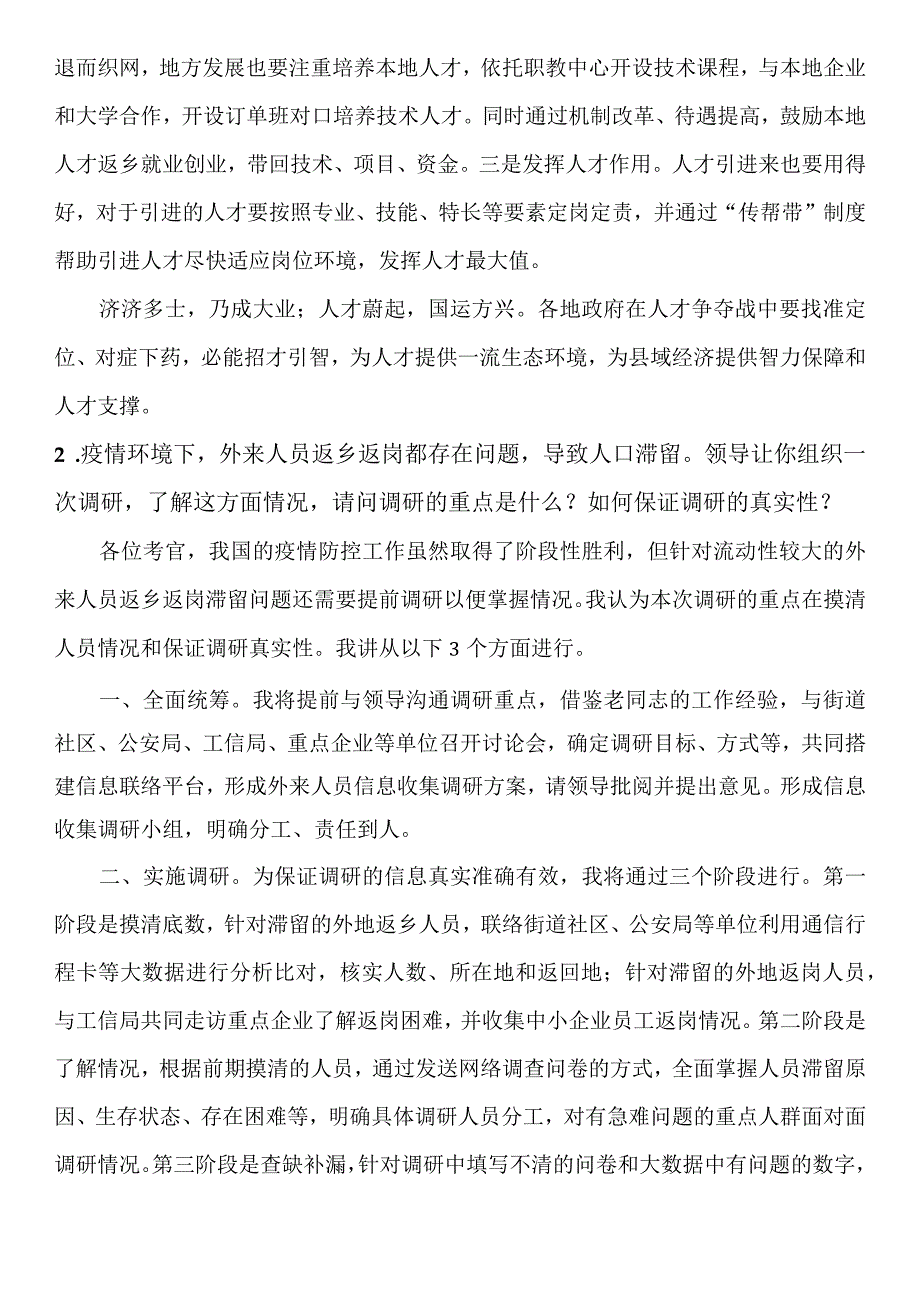 退而织网，地方发展也要注重培养本地人才，依托职教中心开设技术课程，与本地企业和大学合作，开设订单班对口培养技术人才。同时通过机制改革、待遇提高，鼓励本地人才返乡就业创业，带回技术、项目、资金。三是发挥人才作用。人才引进来也要用得好，对于引进的人才要按照专业、技能、特长等要素定岗定责，并通过“传帮带”制度帮助引进人才尽快适应岗位环境，发挥人才最大值。

济济多士，乃成大业；人才蔚起，国运方兴。各地政府在人才争夺战中要找准定位、对症下药，必能招才引智，为人才提供一流生态环境，为县域经济提供智力保障和人才支撑。

2 .疫情环境下，外来人员返乡返岗都存在问题，导致人口滞留。领导让你组织一次调研，了解这方面情况，请问调研的重点是什么？如何保证调研的真实性？

各位考官，我国的疫情防控工作虽然取得了阶段性胜利，但针对流动性较大的外来人员返乡返岗滞留问题还需要提前调研以便掌握情况。我认为本次调研的重点在摸清人员情况和保证调研真实性。我讲从以下 3 个方面进行。

一、全面统筹。我将提前与领导沟通调研重点，借鉴老同志的工作经验，与街道社区、公安局、工信局、重点企业等单位召开讨论会，确定调研目标、方式等，共同搭建信息联络平台，形成外来人员信息收集调研方案，请领导批阅并提出意见。形成信息收集调研小组，明确分工、责任到人。

二、实施调研。为保证调研的信息真实准确有效，我将通过三个阶段进行。第一阶段是摸清底数，针对滞留的外地返乡人员，联络街道社区、公安局等单位利用通信行程卡等大数据进行分析比对，核实人数、所在地和返回地；针对滞留的外地返岗人员，与工信局共同走访重点企业了解返岗困难，并收集中小企业员工返岗情况。第二阶段是了解情况，根据前期摸清的人员，通过发送网络调查问卷的方式，全面掌握人员滞留原因、生存状态、存在困难等，明确具体调研人员分工，对有急难问题的重点人群面对面调研情况。第三阶段是查缺补漏，针对调研中填写不清的问卷和大数据中有问题的数字，